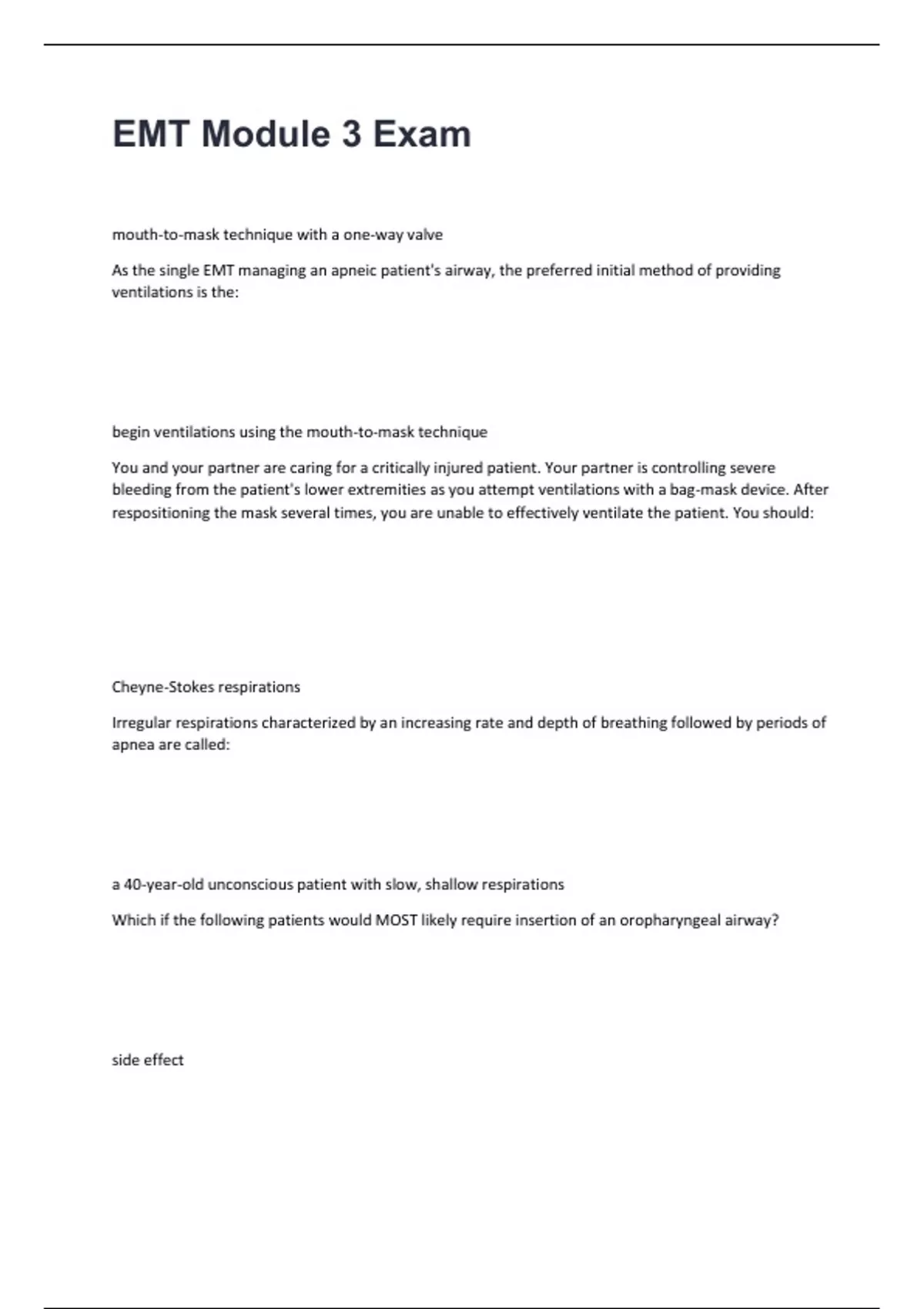 EMT Module 3 Exam

mouth-to-mask technique with a one-way valve

As the single EMT managing an apneic patient's airway, the preferred initial method of providing ventilations is the:

begin ventilations using the mouth-to-mask technique

You and your partner are caring for a critically injured patient. Your partner is controlling severe bleeding from the patient's lower extremities as you attempt ventilations with a bag-mask device. After respositioning the mask several times, you are unable to effectively ventilate the patient. You should:

Cheyne-Stokes respirations

Irregular respirations characterized by an increasing rate and depth of breathing followed by periods of apnea are called:

a 40-year-old unconscious patient with slow, shallow respirations

Which if the following patients would MOST likely require insertion of an oropharyngeal airway?

side effect